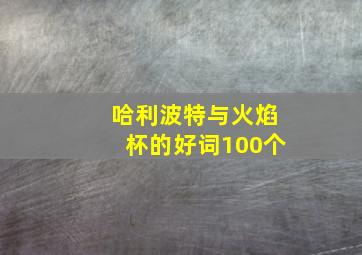 哈利波特与火焰杯的好词100个